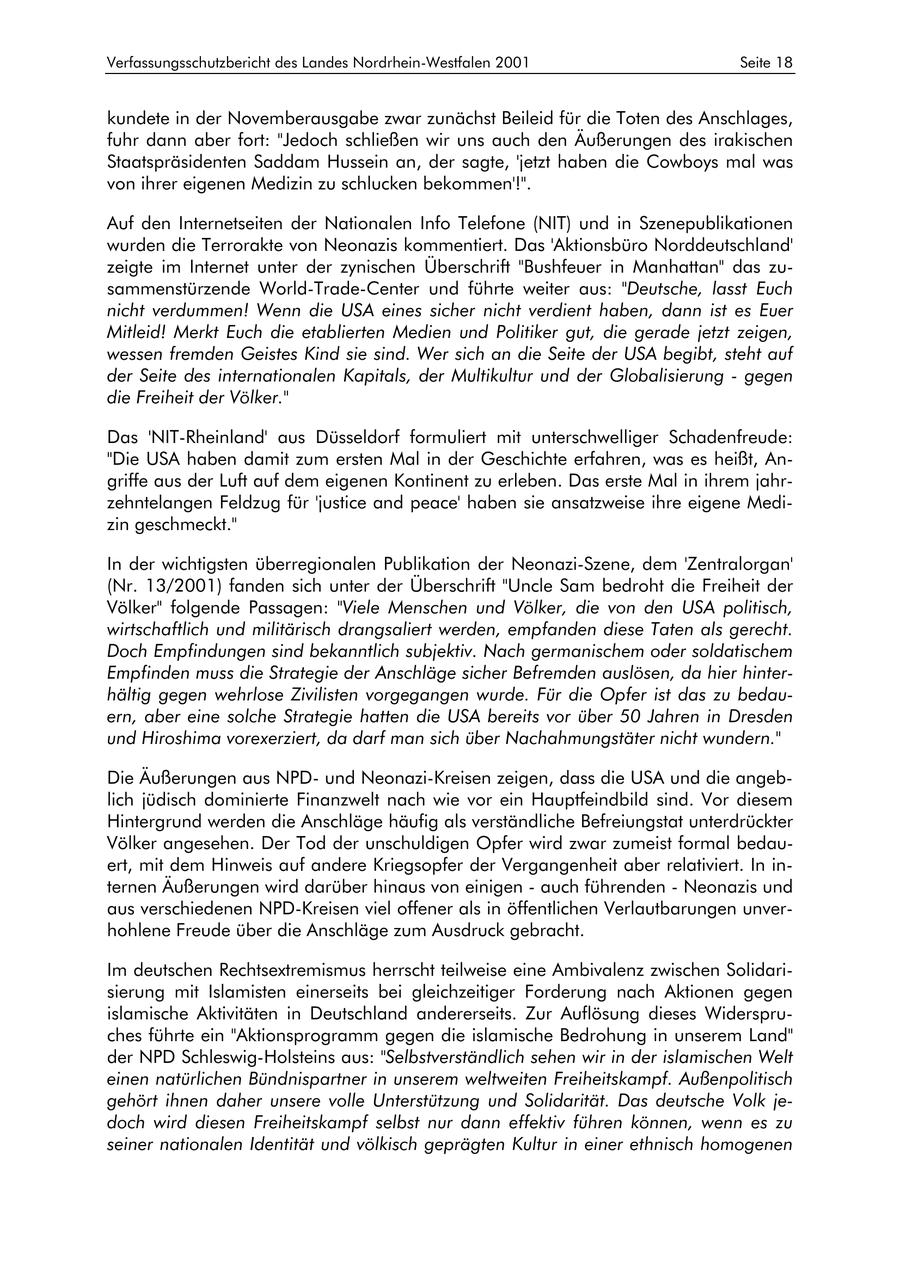 Verfassungsschutzbericht des Landes Nordrhein-Westfalen 2001 Seite 18

kundete in der Novemberausgabe zwar zunächst Beileid für die Toten des Anschlages, fuhr dann aber fort: "Jedoch schließen wir uns auch den Äußerungen des irakischen Staatspräsidenten Saddam Hussein an, der sagte, 'jetzt haben die Cowboys mal was von ihrer eigenen Medizin zu schlucken bekommen'!".

Auf den Internetseiten der Nationalen Info Telefone (NIT) und in Szenepublikationen wurden die Terrorakte von Neonazis kommentiert. Das 'Aktionsbüro Norddeutschland' zeigte im Internet unter der zynischen Überschrift "Bushfeuer in Manhattan" das zusammenstürzende World-Trade-Center und führte weiter aus: "Deutsche, lasst Euch nicht verdummen! Wenn die USA eines sicher nicht verdient haben, dann ist es Euer Mitleid! Merkt Euch die etablierten Medien und Politiker gut, die gerade jetzt zeigen, wessen fremden Geistes Kind sie sind. Wer sich an die Seite der USA begibt, steht auf der Seite des internationalen Kapitals, der Multikultur und der Globalisierung - gegen die Freiheit der Völker."

Das 'NIT-Rheinland' aus Düsseldorf formuliert mit unterschwelliger Schadenfreude: "Die USA haben damit zum ersten Mal in der Geschichte erfahren, was es heißt, Angriffe aus der Luft auf dem eigenen Kontinent zu erleben. Das erste Mal in ihrem jahrzehntelangen Feldzug für 'justice and peace' haben sie ansatzweise ihre eigene Medizin geschmeckt."

In der wichtigsten überregionalen Publikation der Neonazi-Szene, dem 'Zentralorgan' (Nr. 13/2001) fanden sich unter der Überschrift "Uncle Sam bedroht die Freiheit der Völker" folgende Passagen: "Viele Menschen und Völker, die von den USA politisch, wirtschaftlich und militärisch drangsaliert werden, empfanden diese Taten als gerecht. Doch Empfindungen sind bekanntlich subjektiv. Nach germanischem oder soldatischem Empfinden muss die Strategie der Anschläge sicher Befremden auslösen, da hier hinterhältig gegen wehrlose Zivilisten vorgegangen wurde. Für die Opfer ist das zu bedauern, aber eine solche Strategie hatten die USA bereits vor über 50 Jahren in Dresden und Hiroshima vorexerziert, da darf man sich über Nachahmungstäter nicht wundern."

Die Äußerungen aus NPD- und Neonazi-Kreisen zeigen, dass die USA und die angeblich jüdisch dominierte Finanzwelt nach wie vor ein Hauptfeindbild sind. Vor diesem Hintergrund werden die Anschläge häufig als verständliche Befreiungstat unterdrückter Völker angesehen. Der Tod der unschuldigen Opfer wird zwar zumeist formal bedauert, mit dem Hinweis auf andere Kriegsopfer der Vergangenheit aber relativiert. In internen Äußerungen wird darüber hinaus von einigen - auch führenden - Neonazis und aus verschiedenen NPD-Kreisen viel offener als in öffentlichen Verlautbarungen unverhohlene Freude über die Anschläge zum Ausdruck gebracht.

Im deutschen Rechtsextremismus herrscht teilweise eine Ambivalenz zwischen Solidarisierung mit Islamisten einerseits bei gleichzeitiger Forderung nach Aktionen gegen islamische Aktivitäten in Deutschland andererseits. Zur Auflösung dieses Widerspruches führte ein "Aktionsprogramm gegen die islamische Bedrohung in unserem Land" der NPD Schleswig-Holsteins aus: "Selbstverständlich sehen wir in der islamischen Welt einen natürlichen Bündnispartner in unserem weltweiten Freiheitskampf. Außenpolitisch gehört ihnen daher unsere volle Unterstützung und Solidarität. Das deutsche Volk jedoch wird diesen Freiheitskampf selbst nur dann effektiv führen können, wenn es zu seiner nationalen Identität und völkisch geprägten Kultur in einer ethnisch homogenen